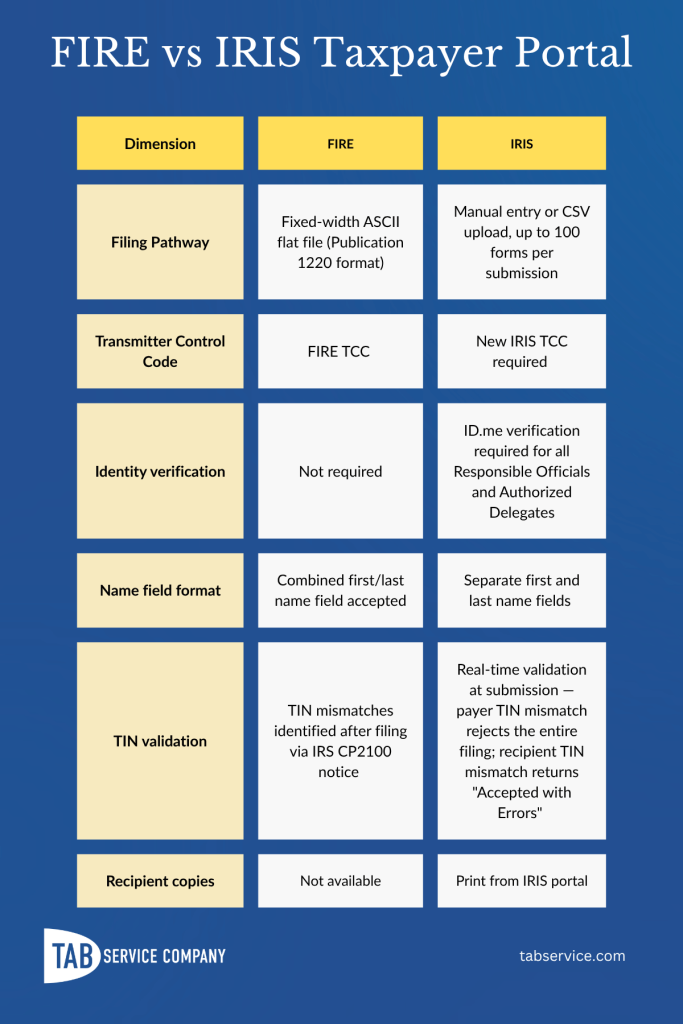 FIRE vs IRIS Taxpayer Portal

| Dimension | FIRE | IRIS |
|---|---|---|
| Filing Pathway | Fixed-width ASCII flat file (Publication 1220 format) | Manual entry or CSV upload, up to 100 forms per submission |
| Transmitter Control Code | FIRE TCC | New IRIS TCC required |
| Identity verification | Not required | ID.me verification required for all Responsible Officials and Authorized Delegates |
| Name field format | Combined first/last name field accepted | Separate first and last name fields |
| TIN validation | TIN mismatches identified after filing via IRS CP2100 notice | Real-time validation at submission — payer TIN mismatch rejects the entire filing; recipient TIN mismatch returns "Accepted with Errors" |
| Recipient copies | Not available | Print from IRIS portal |

TAB SERVICE COMPANY

tabservice.com